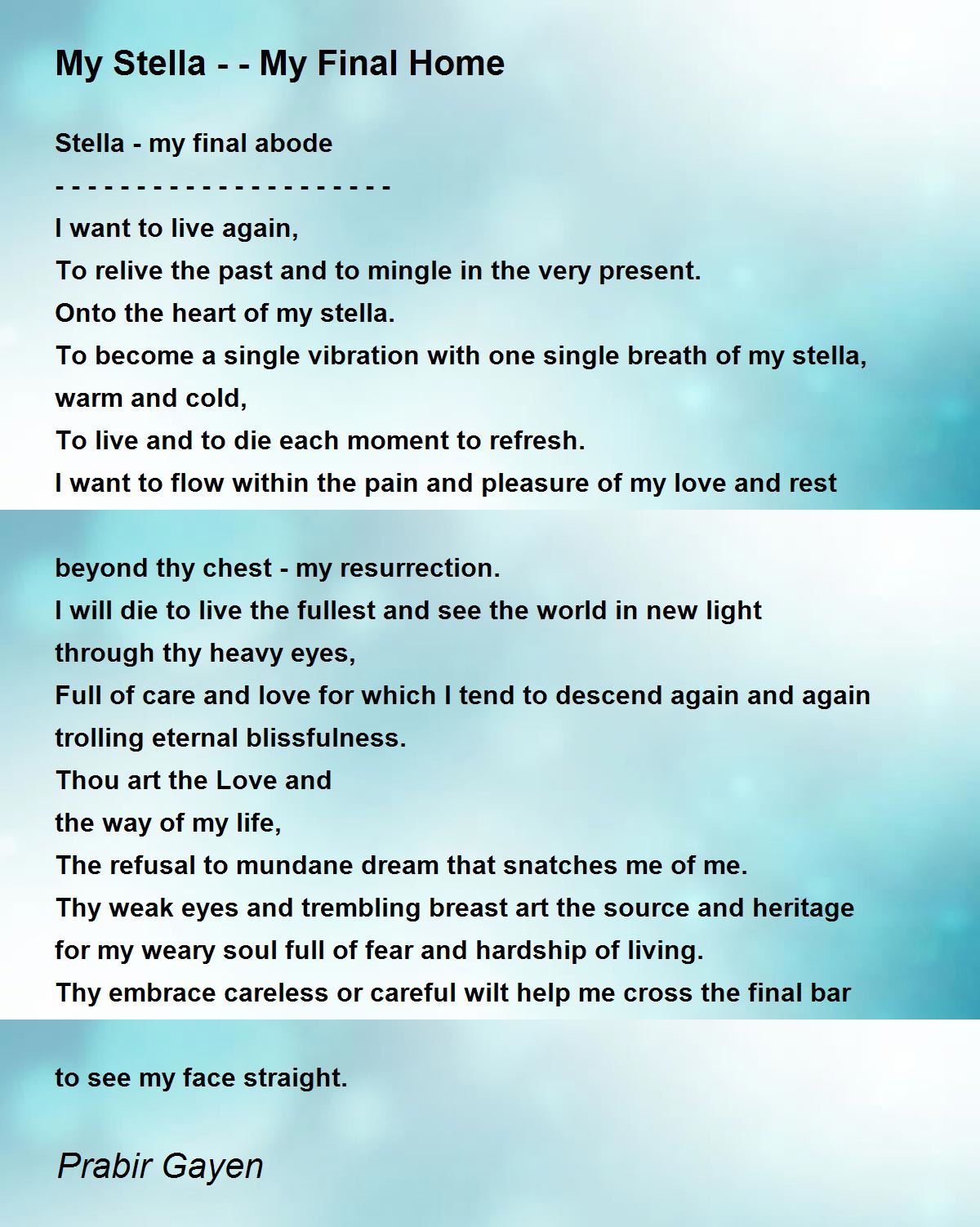 My Stella - - My Final Home

Stella - my final abode
- - - - - - - - - - - - - - - - - - - - -
I want to live again,
To relive the past and to mingle in the very present.
Onto the heart of my stella.
To become a single vibration with one single breath of my stella,
warm and cold,
To live and to die each moment to refresh.
I want to flow within the pain and pleasure of my love and rest

beyond thy chest - my resurrection.
I will die to live the fullest and see the world in new light
through thy heavy eyes,
Full of care and love for which I tend to descend again and again
trolling eternal blissfulness.
Thou art the Love and
the way of my life,
The refusal to mundane dream that snatches me of me.
Thy weak eyes and trembling breast art the source and heritage
for my weary soul full of fear and hardship of living.
Thy embrace careless or careful wilt help me cross the final bar

to see my face straight.

Prabir Gayen